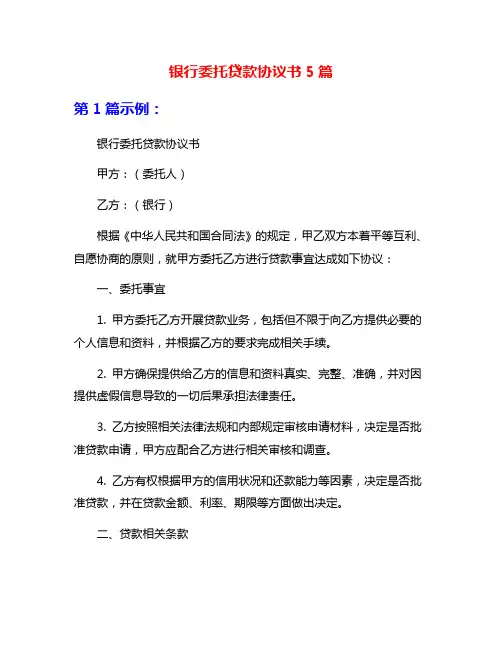 银行委托贷款协议书 5 篇

第 1 篇示例：

银行委托贷款协议书

甲方：（委托人）

乙方：（银行）

根据《中华人民共和国合同法》的规定，甲乙双方本着平等互利、自愿协商的原则，就甲方委托乙方进行贷款事宜达成如下协议：

一、委托事宜

1. 甲方委托乙方开展贷款业务，包括但不限于向乙方提供必要的个人信息和资料，并根据乙方的要求完成相关手续。

2. 甲方确保提供给乙方的信息和资料真实、完整、准确，并对因提供虚假信息导致的一切后果承担法律责任。

3. 乙方按照相关法律法规和内部规定审核申请材料，决定是否批准贷款申请，甲方应配合乙方进行相关审核和调查。

4. 乙方有权根据甲方的信用状况和还款能力等因素，决定是否批准贷款，并在贷款金额、利率、期限等方面做出决定。

二、贷款相关条款